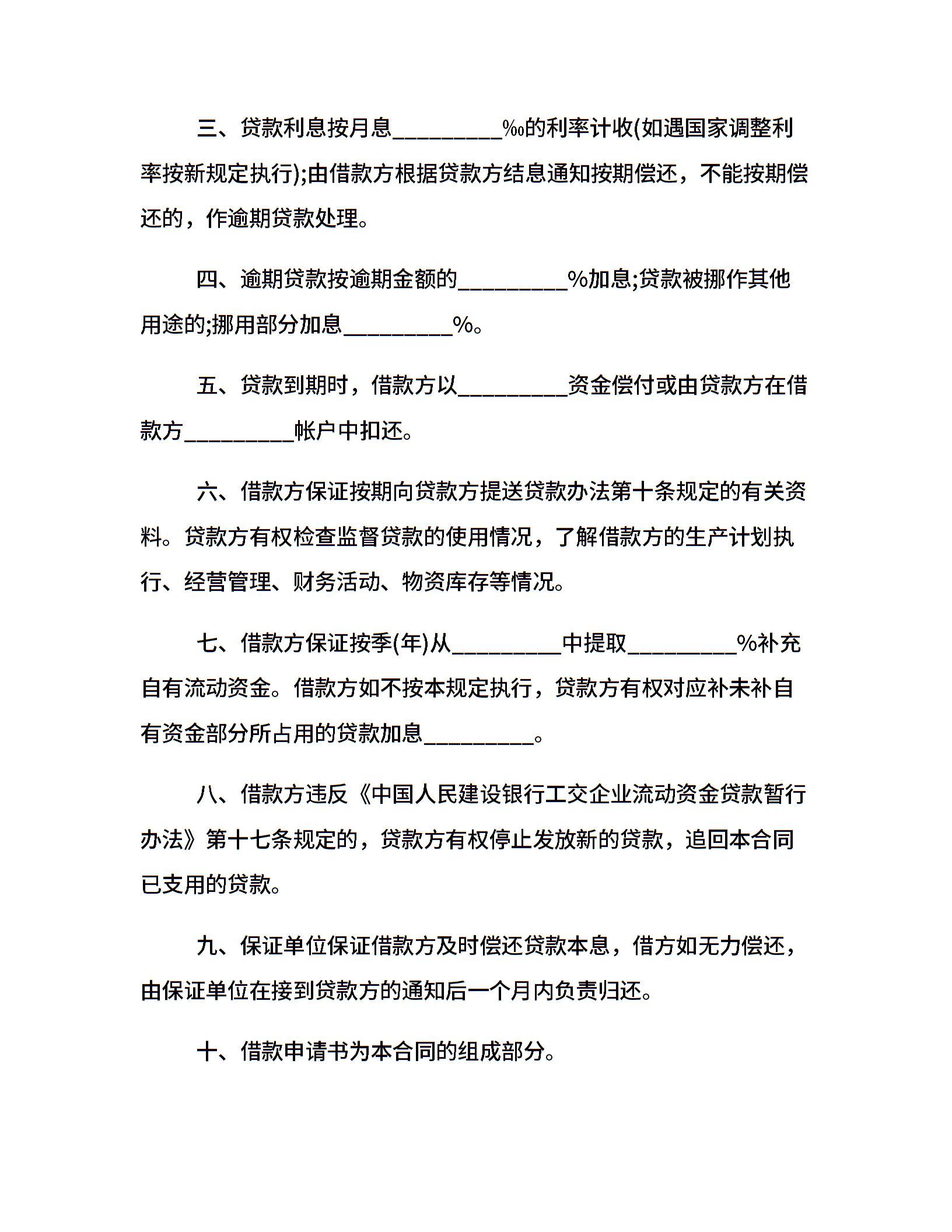 三、贷款利息按月息__________‰的利率计收(如遇国家调整利率按新规定执行);由借款方根据贷款方结息通知按期偿还，不能按期偿还的，作逾期贷款处理。

四、逾期贷款按逾期金额的__________%加息;贷款被挪作其他用途的;挪用部分加息__________%。

五、贷款到期时，借款方以__________资金偿付或由贷款方在借款方__________帐户中扣还。

六、借款方保证按期向贷款方提送贷款办法第十条规定的有关资料。贷款方有权检查监督贷款的使用情况，了解借款方的生产计划执行、经营管理、财务活动、物资库存等情况。

七、借款方保证按季(年)从__________中提取__________%补充自有流动资金。借款方如不按本规定执行，贷款方有权对应补未补自有资金部分所占用的贷款加息__________。

八、借款方违反《中国人民建设银行工交企业流动资金贷款暂行办法》第十七条规定的，贷款方有权停止发放新的贷款，追回本合同已支用的贷款。

九、保证单位保证借款方及时偿还贷款本息，借方如无力偿还，由保证单位在接到贷款方的通知后一个月内负责归还。

十、借款申请书为本合同的组成部分。